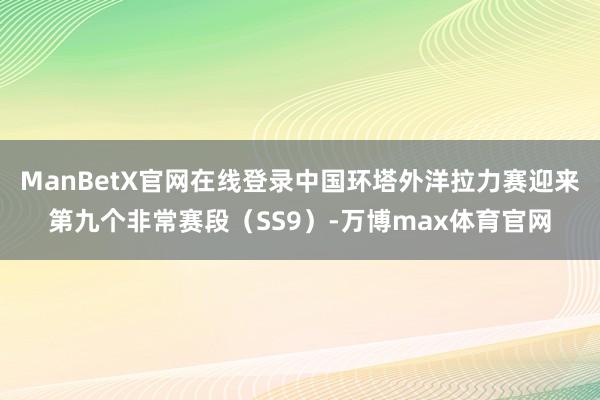 ManBetX官网在线登录中国环塔外洋拉力赛迎来第九个非常赛段（SS9）-万博max体育官网